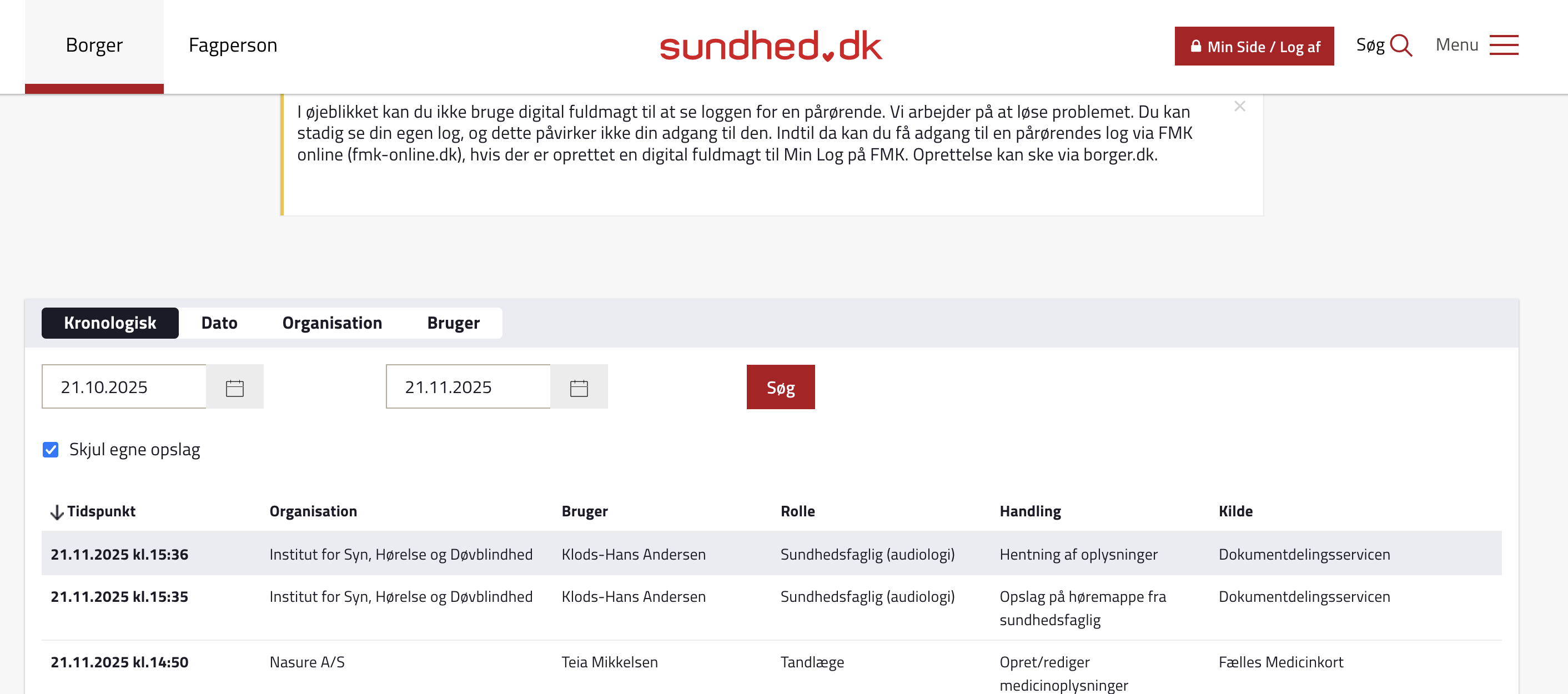 Borger Fagperson

sundhed.dk

Min Side / Log af Søg Menu

I øjeblikket kan du ikke bruge digital fuldmagt til at se loggen for en pårørende. Vi arbejder på at løse problemet. Du kan stadig se din egen log, og dette påvirker ikke din adgang til den. Indtil da kan du få adgang til en pårørendes log via FMK online (fmk-online.dk), hvis der er oprettet en digital fuldmagt til Min Log på FMK. Oprettelse kan ske via borger.dk.

Kronologisk Dato Organisation Bruger

21.10.2025

21.11.2025

Søg

Skjul egne opslag

| Tidspunkt | Organisation | Bruger | Rolle | Handling | Kilde |
|---|---|---|---|---|---|
| 21.11.2025 kl.15:36 | Institut for Syn, Hørelse og Døvblindhed | Klods-Hans Andersen | Sundhedsfaglig (audiologi) | Hentning af oplysninger | Dokumentdelingsservicen |
| 21.11.2025 kl.15:35 | Institut for Syn, Hørelse og Døvblindhed | Klods-Hans Andersen | Sundhedsfaglig (audiologi) | Opslag på høremappe fra sundhedsfaglig | Dokumentdelingsservicen |
| 21.11.2025 kl.14:50 | Nasure A/S | Teia Mikkelsen | Tandlæge | Opret/rediger medicinoplysninger | Fælles Medicinkort |